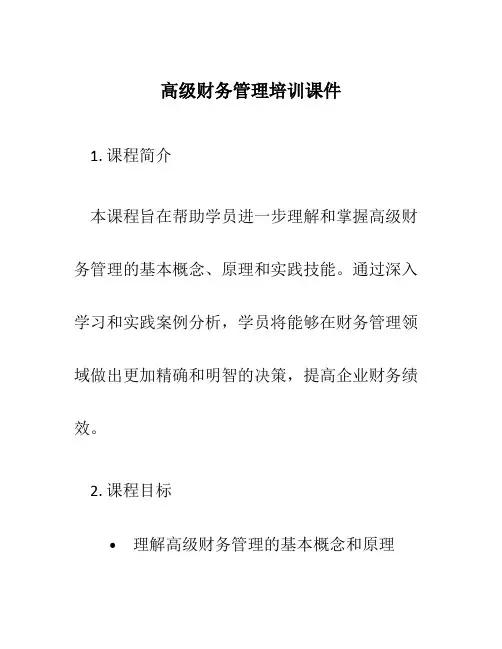 高级财务管理培训课件

1. 课程简介

本课程旨在帮助学员进一步理解和掌握高级财务管理的基本概念、原理和实践技能。通过深入学习和实践案例分析，学员将能够在财务管理领域做出更加精确和明智的决策，提高企业财务绩效。

2. 课程目标

• 理解高级财务管理的基本概念和原理